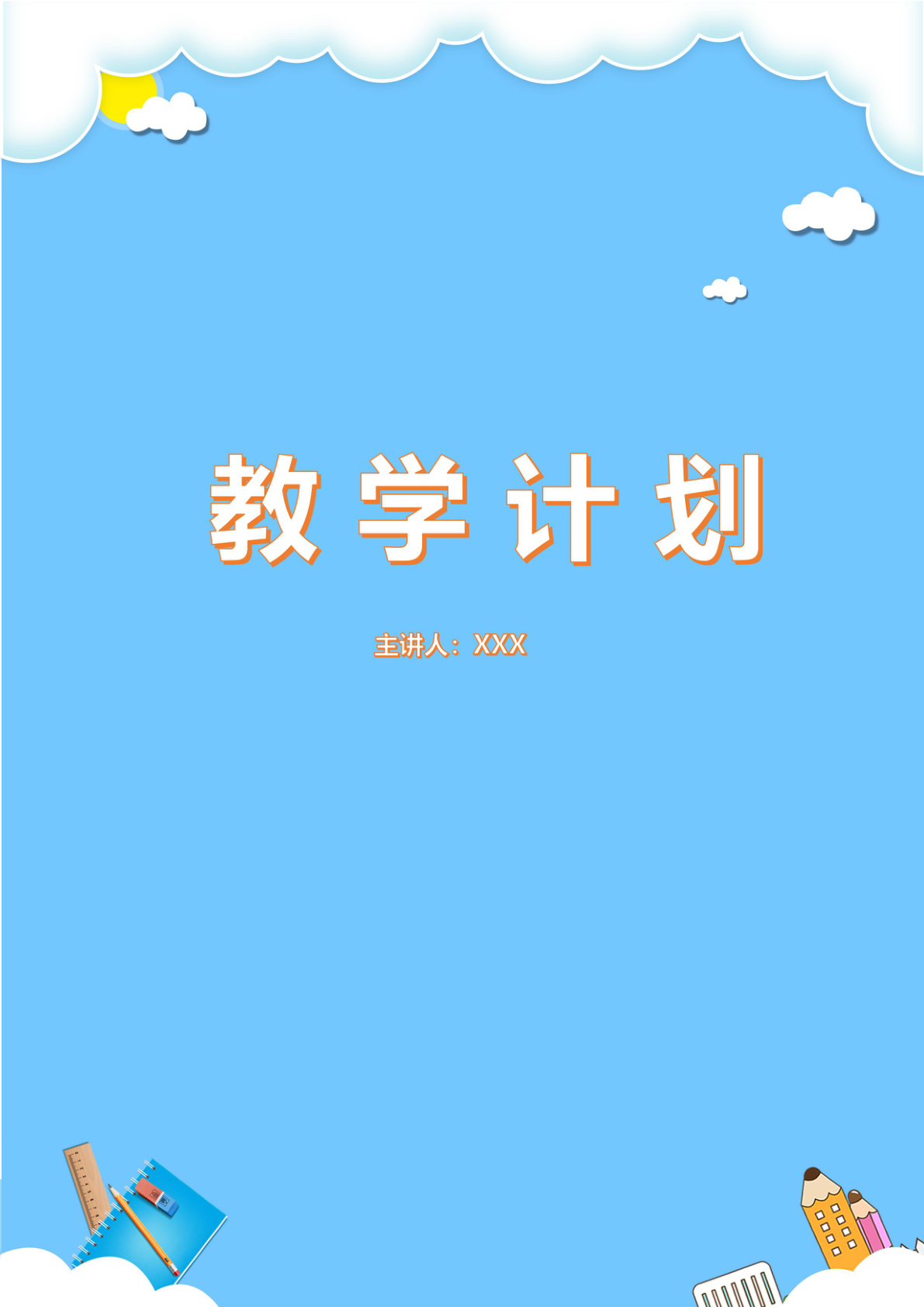 教学计划

主讲人：XXX